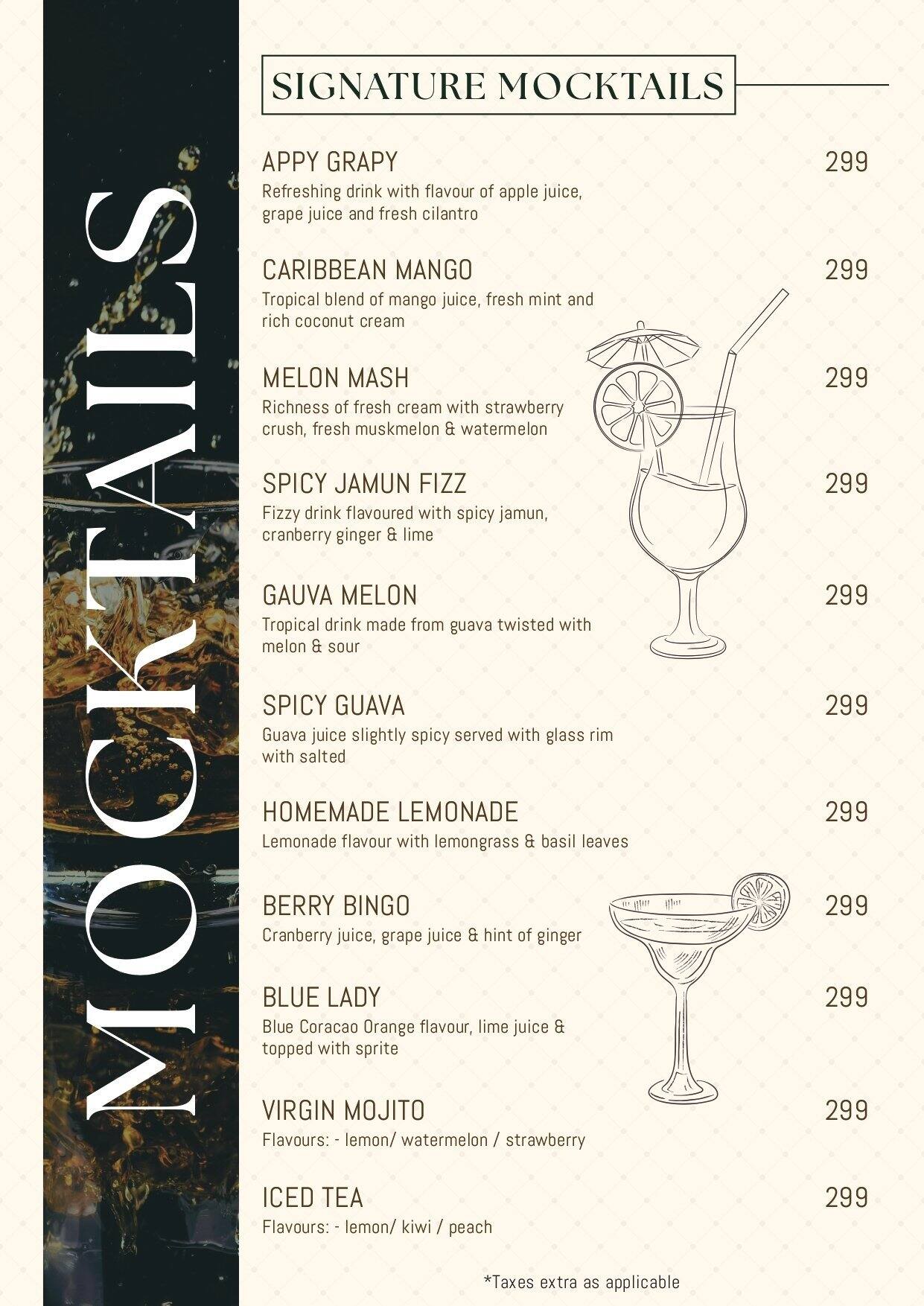 MOCKTAILS

SIGNATURE MOCKTAILS

APPY GRAPY 299
Refreshing drink with flavour of apple juice, grape juice and fresh cilantro

CARIBBEAN MANGO 299
Tropical blend of mango juice, fresh mint and rich coconut cream

MELON MASH 299
Richness of fresh cream with strawberry crush, fresh muskmelon & watermelon

SPICY JAMUN FIZZ 299
Fizzy drink flavoured with spicy jamun, cranberry ginger & lime

GAUVA MELON 299
Tropical drink made from guava twisted with melon & sour

SPICY GUAVA 299
Guava juice slightly spicy served with glass rim with salted

HOMEMADE LEMONADE 299
Lemonade flavour with lemongrass & basil leaves

BERRY BINGO 299
Cranberry juice, grape juice & hint of ginger

BLUE LADY 299
Blue Coracao Orange flavour, lime juice & topped with sprite

VIRGIN MOJITO 299
Flavours: - lemon/ watermelon / strawberry

ICED TEA 299
Flavours: - lemon/ kiwi / peach

*Taxes extra as applicable